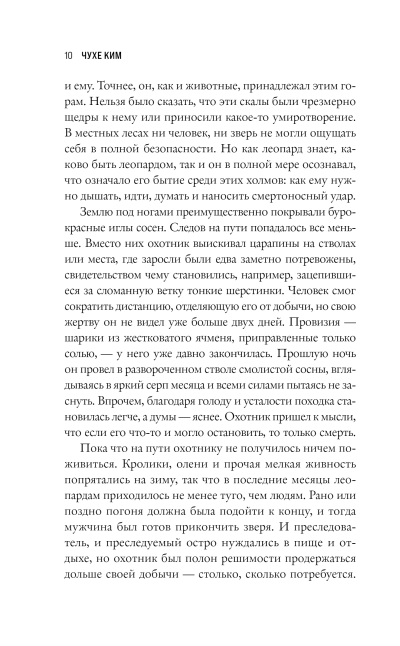 10 ЧУХЕ КИМ

и ему. Точнее, он, как и животные, принадлежал этим горам. Нельзя было сказать, что эти скалы были чрезмерно щедры к нему или приносили какое-то умиротворение. В местных лесах ни человек, ни зверь не могли ощущать себя в полной безопасности. Но как леопард знает, каково быть леопардом, так и он в полной мере осознавал, что означало его бытие среди этих холмов: как ему нужно дышать, идти, думать и наносить смертоносный удар.

Землю под ногами преимущественно покрывали буро-красные иглы сосен. Следов на пути попадалось все меньше. Вместо них охотник выискивал царапины на стволах или места, где заросли были едва заметно потревожены, свидетельством чему становились, например, зацепившиеся за сломанную ветку тонкие шерстинки. Человек смог сократить дистанцию, отделяющую его от добычи, но свою жертву он не видел уже больше двух дней. Провизия — шарики из жестковатого ячменя, приправленные только солью, — у него уже давно закончилась. Прошлую ночь он провел в развороченном стволе смолистой сосны, вглядываясь в яркий серп месяца и всеми силами пытаясь не заснуть. Впрочем, благодаря голоду и усталости походка становилась легче, а думы — яснее. Охотник пришел к мысли, что если его что-то и могло остановить, то только смерть.

Пока что на пути охотнику не получилось ничем поживиться. Кролики, олени и прочая мелкая живность попрятались на зиму, так что в последние месяцы леопардам приходилось не менее туго, чем людям. Рано или поздно погоня должна была подойти к концу, и тогда мужчина был готов прикончить зверя. И преследователь, и преследуемый остро нуждались в пище и отдыхе, но охотник был полон решимости продержаться дольше своей добычи — столько, сколько потребуется.